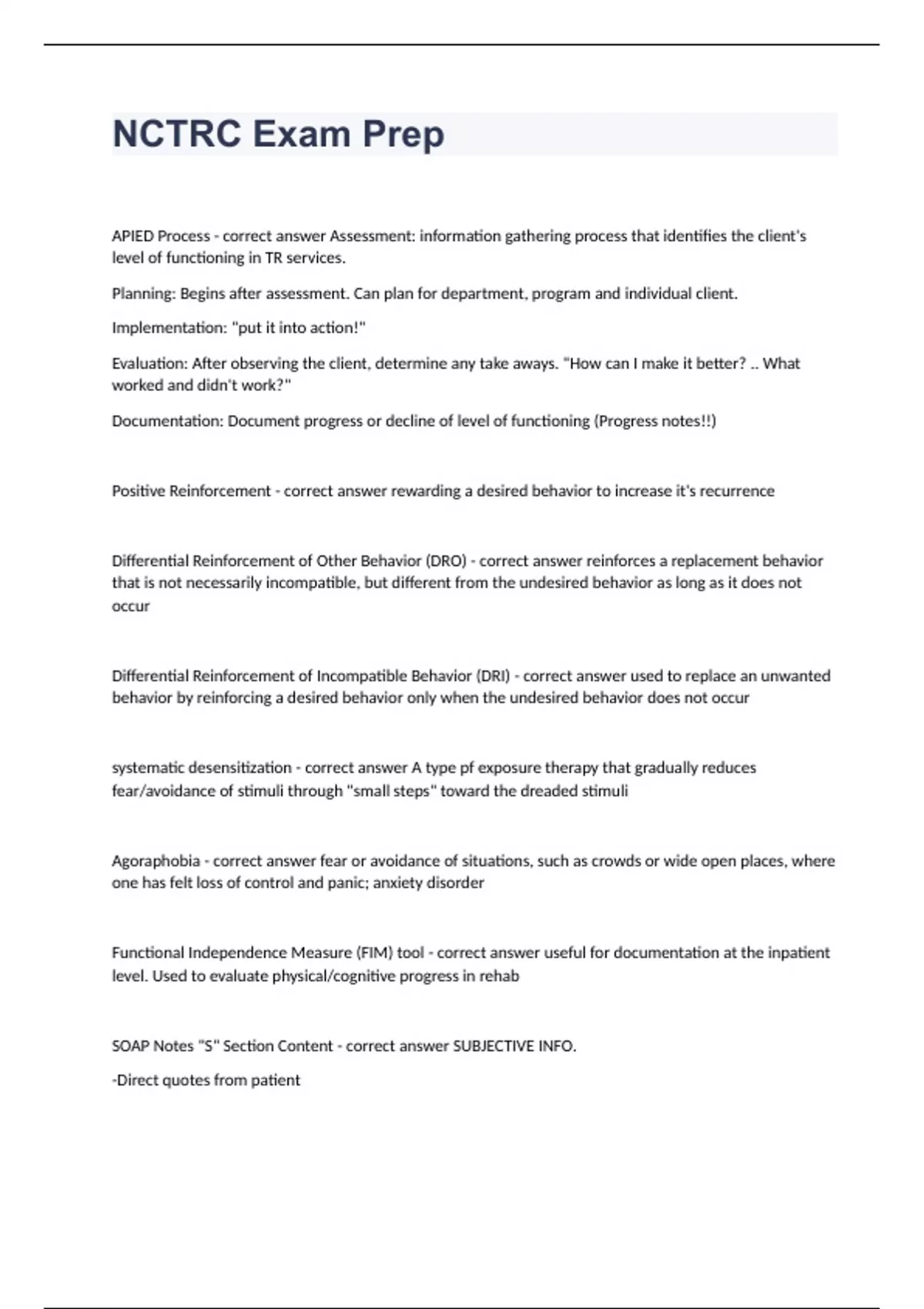 NCTRC Exam Prep

APIED Process - correct answer Assessment: information gathering process that identifies the client's level of functioning in TR services.

Planning: Begins after assessment. Can plan for department, program and individual client.

Implementation: "put it into action!"

Evaluation: After observing the client, determine any take aways. "How can I make it better? .. What worked and didn't work?"

Documentation: Document progress or decline of level of functioning (Progress notes!!)

Positive Reinforcement - correct answer rewarding a desired behavior to increase it's recurrence

Differential Reinforcement of Other Behavior (DRO) - correct answer reinforces a replacement behavior that is not necessarily incompatible, but different from the undesired behavior as long as it does not occur

Differential Reinforcement of Incompatible Behavior (DRI) - correct answer used to replace an unwanted behavior by reinforcing a desired behavior only when the undesired behavior does not occur

systematic desensitization - correct answer A type pf exposure therapy that gradually reduces fear/avoidance of stimuli through "small steps" toward the dreaded stimuli

Agoraphobia - correct answer fear or avoidance of situations, such as crowds or wide open places, where one has felt loss of control and panic; anxiety disorder

Functional Independence Measure (FIM) tool - correct answer useful for documentation at the inpatient level. Used to evaluate physical/cognitive progress in rehab

SOAP Notes "S" Section Content - correct answer SUBJECTIVE INFO.

-Direct quotes from patient